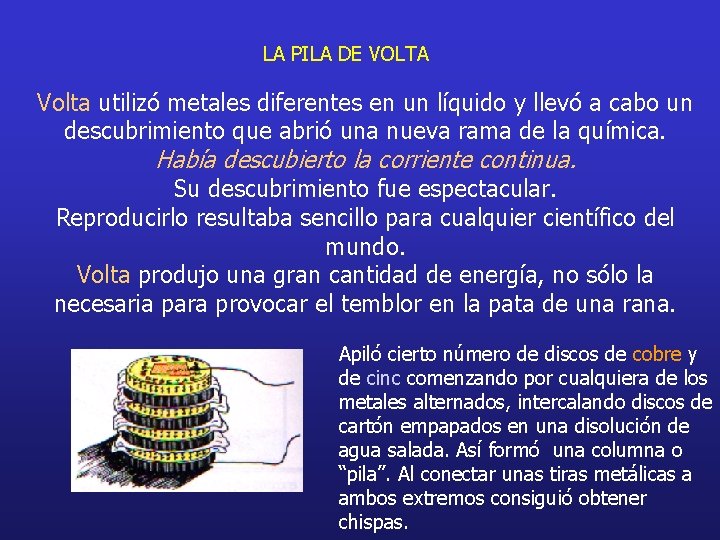 LA PILA DE VOLTA

Volta utilizó metales diferentes en un líquido y llevó a cabo un descubrimiento que abrió una nueva rama de la química.
Había descubierto la corriente continua.
Su descubrimiento fue espectacular.
Reproducirlo resultaba sencillo para cualquier científico del mundo.
Volta produjo una gran cantidad de energía, no sólo la necesaria para provocar el temblor en la pata de una rana.

Apiló cierto número de discos de cobre y de cinc comenzando por cualquiera de los metales alternados, intercalando discos de cartón empapados en una disolución de agua salada. Así formó una columna o "pila". Al conectar unas tiras metálicas a ambos extremos consiguió obtener chispas.